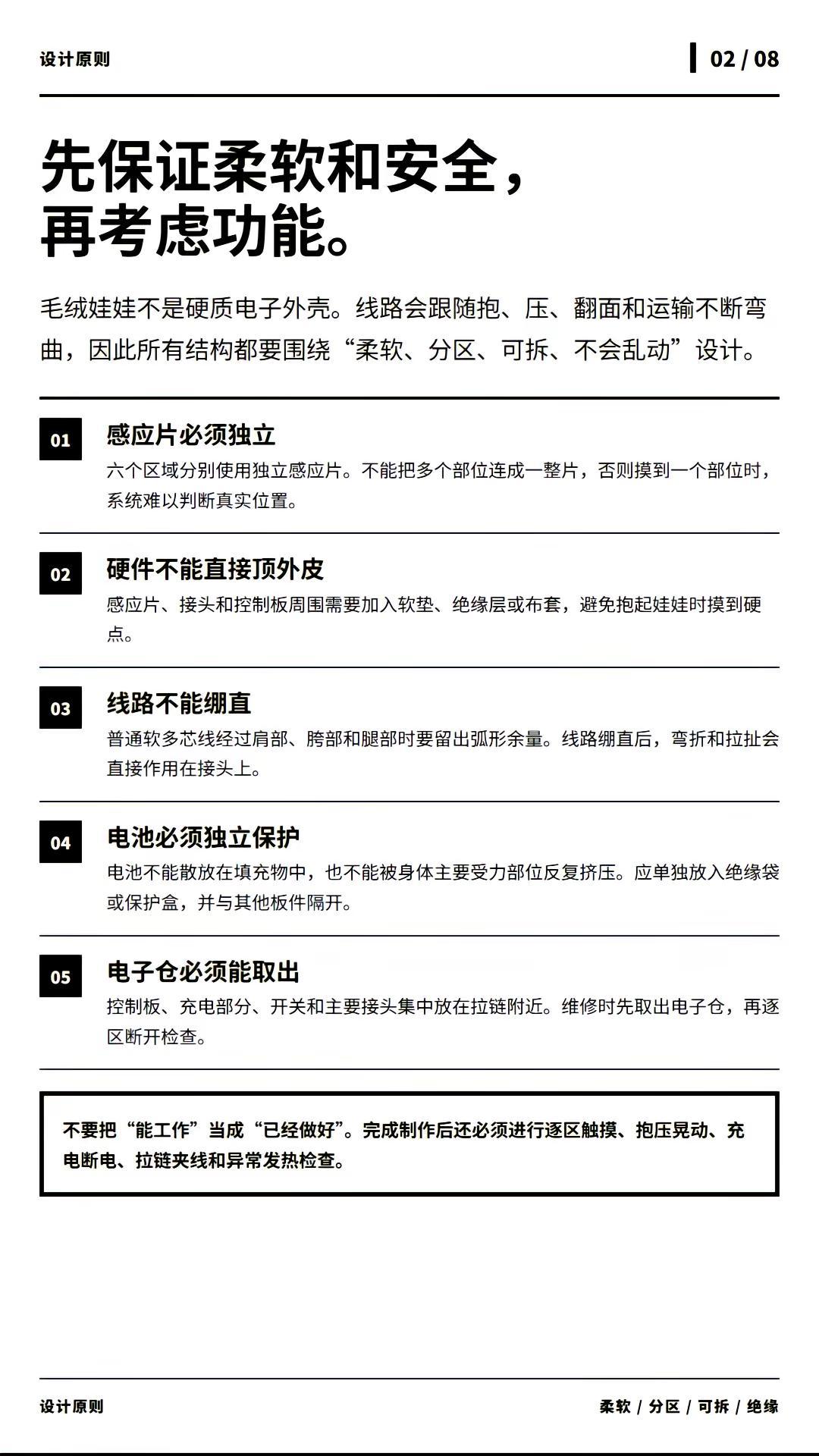 设计原则

02 / 08

先保证柔软和安全，再考虑功能。

毛绒娃娃不是硬质电子外壳。线路会跟随抱、压、翻面和运输不断弯曲，因此所有结构都要围绕“柔软、分区、可拆、不会乱动”设计。

01
感应片必须独立
六个区域分别使用独立感应片。不能把多个部位连成一整片，否则摸到一个部位时，系统难以判断真实位置。

02
硬件不能直接顶外皮
感应片、接头和控制板周围需要加入软垫、绝缘层或布套，避免抱起娃娃时摸到硬点。

03
线路不能绷直
普通软多芯线经过肩部、胯部和腿部时要留出弧形余量。线路绷直后，弯折和拉扯会直接作用在接头上。

04
电池必须独立保护
电池不能散放在填充物中，也不能被身体主要受力部位反复挤压。应单独放入绝缘袋或保护盒，并与其他板件隔开。

05
电子仓必须能取出
控制板、充电部分、开关和主要接头集中放在拉链附近。维修时先取出电子仓，再逐区断开检查。

不要把“能工作”当成“已经做好”。完成制作后还必须进行逐区触摸、抱压晃动、充电断电、拉链夹线和异常发热检查。

设计原则

柔软 / 分区 / 可拆 / 绝缘